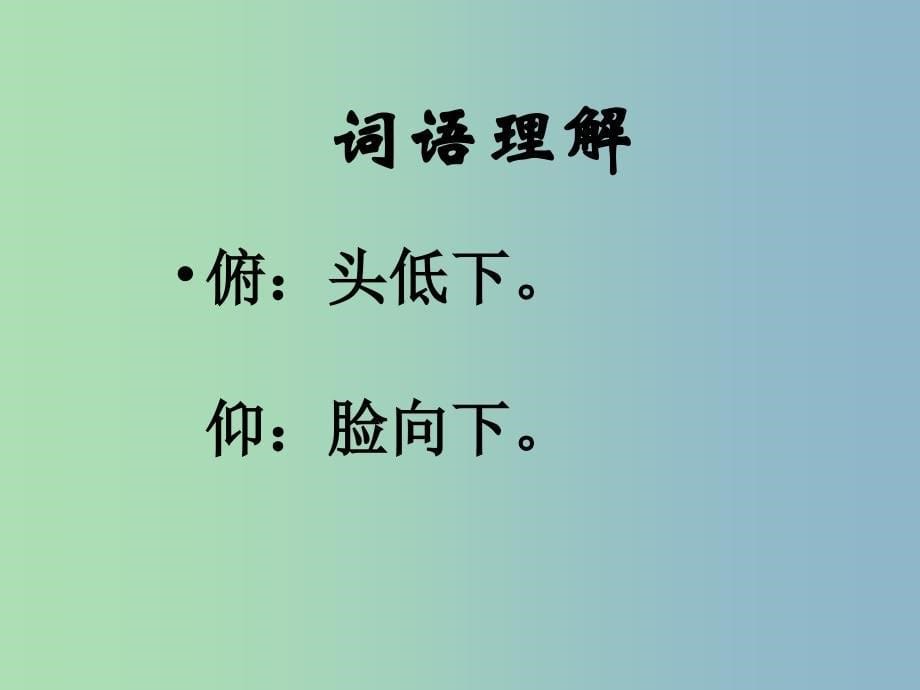 词语理解

• 俯：头低下。

仰：脸向下。